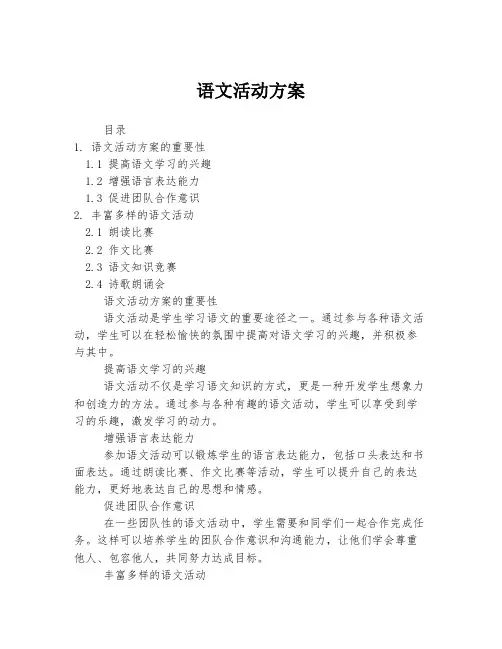 语文活动方案

目录

1. 语文活动方案的重要性

1.1 提高语文学习的兴趣

1.2 增强语言表达能力

1.3 促进团队合作意识

2. 丰富多样的语文活动

2.1 朗读比赛

2.2 作文比赛

2.3 语文知识竞赛

2.4 诗歌朗诵会

语文活动方案的重要性

语文活动是学生学习语文的重要途径之一。通过参与各种语文活动，学生可以在轻松愉快的氛围中提高对语文学习的兴趣，并积极参与其中。

提高语文学习的兴趣

语文活动不仅是学习语文知识的方式，更是一种开发学生想象力和创造力的方法。通过参与各种有趣的语文活动，学生可以享受到学习的乐趣，激发学习的动力。

增强语言表达能力

参加语文活动可以锻炼学生的语言表达能力，包括口头表达和书面表达。通过朗读比赛、作文比赛等活动，学生可以提升自己的表达能力，更好地表达自己的思想和情感。

促进团队合作意识

在一些团队性的语文活动中，学生需要和同学们一起合作完成任务。这样可以培养学生的团队合作意识和沟通能力，让他们学会尊重他人、包容他人，共同努力达成目标。

丰富多样的语文活动